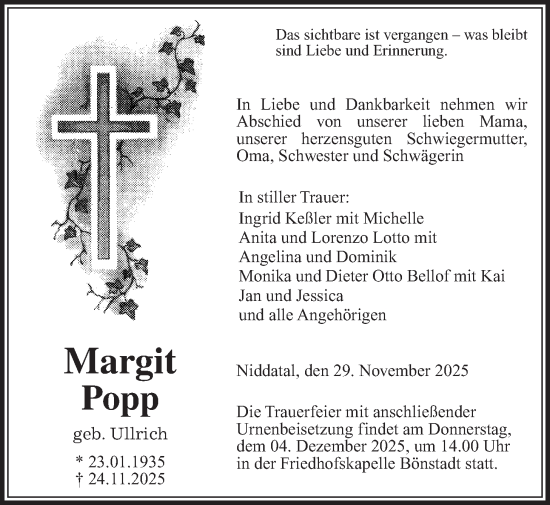 Das sichtbare ist vergangen – was bleibt sind Liebe und Erinnerung.

In Liebe und Dankbarkeit nehmen wir Abschied von unserer lieben Mama, unserer herzensguten Schwiegermutter, Oma, Schwester und Schwägerin

In stiller Trauer:
Ingrid Keßler mit Michelle
Anita und Lorenzo Lotto mit
Angelina und Dominik
Monika und Dieter Otto Bellof mit Kai
Jan und Jessica
und alle Angehörigen

Margit
Popp
geb. Ullrich
* 23.01.1935
† 24.11.2025

Niddatal, den 29. November 2025

Die Trauerfeier mit anschließender Urnenbeisetzung findet am Donnerstag, dem 04. Dezember 2025, um 14.00 Uhr in der Friedhofskapelle Bönstadt statt.